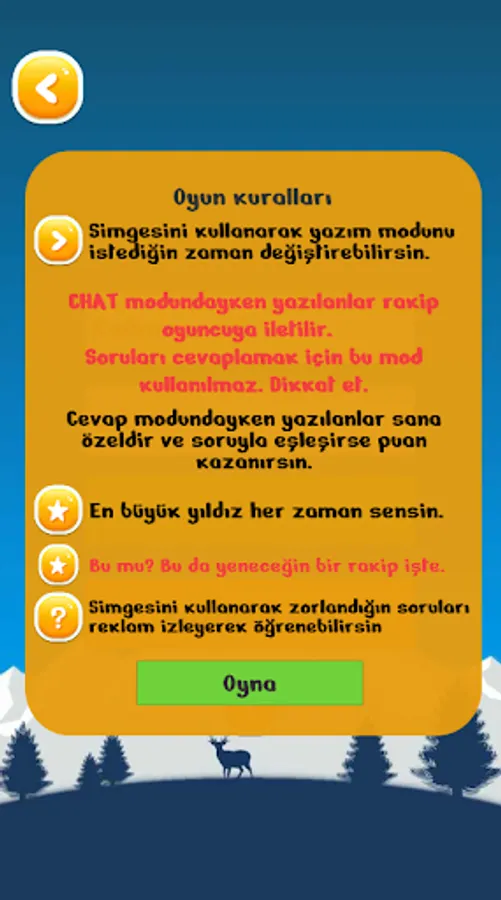 Oyun kuralları

Simgesini kullanarak yazım modunu istediğin zaman değiştirebilirsin.

CHAT modundayken yazılanlar rakip oyuncuya iletilir.
Soruları cevaplamak için bu mod kullanılmaz. Dikkat et.

Cevap modundayken yazılanlar sana özeldir ve soruyla eşleşirse puan kazanırsın.

En büyük yıldız her zaman sensin.

Bu mu? Bu da yeneceğin bir rakip işte.

Simgesini kullanarak zorlandığın soruları reklam izleyerek öğrenebilirsin

Oyna